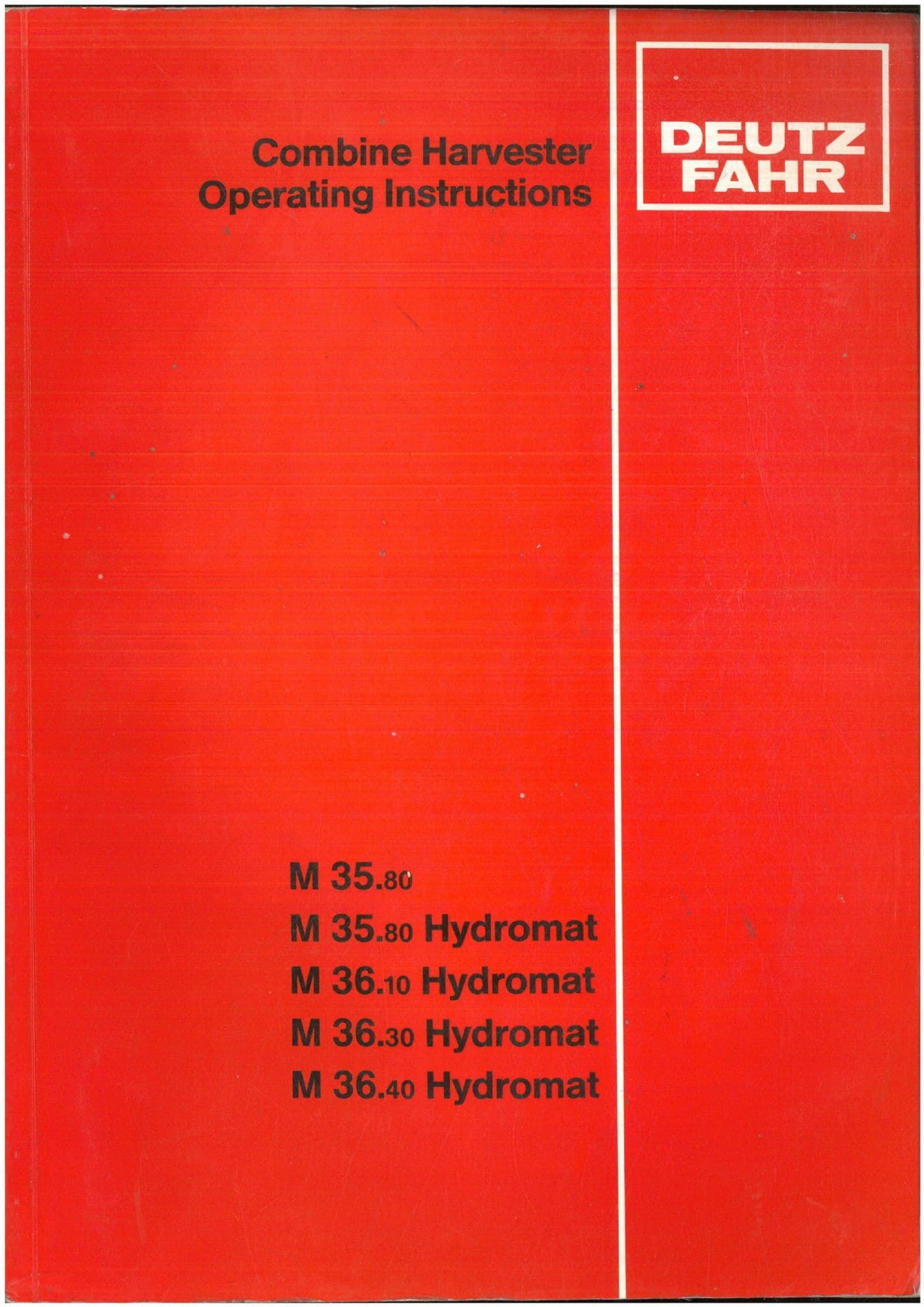 Combine Harvester
Operating Instructions

DEUTZ
FAHR

M 35.80
M 35.80 Hydromat
M 36.10 Hydromat
M 36.30 Hydromat
M 36.40 Hydromat